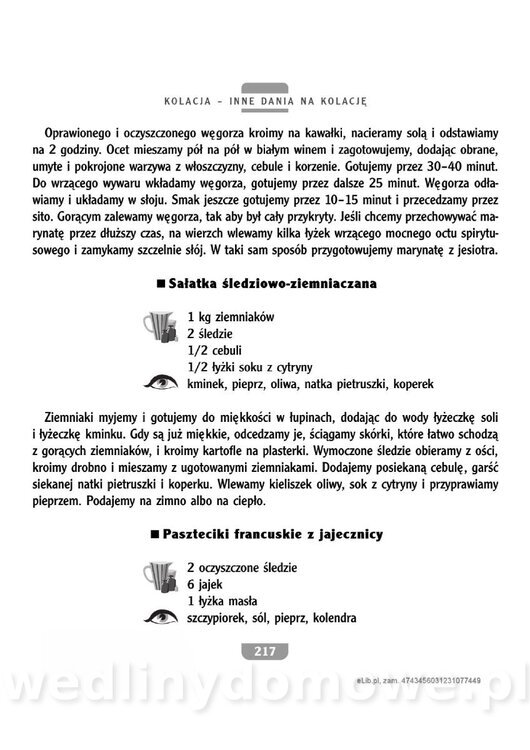 KOLACJA – INNE DANIA NA KOLACJĘ

Oprawionego i oczyszczonego węgorza kroimy na kawałki, nacieramy solą i odstawiamy na 2 godziny. Ocet mieszamy pół na pół w białym winem i zagotowujemy, dodając obrane, umyte i pokrojone warzywa z włoszczyzny, cebule i korzenie. Gotujemy przez 30–40 minut. Do wrzącego wywaru wkładamy węgorza, gotujemy przez dalsze 25 minut. Węgorza odławiamy i układamy w słoju. Smak jeszcze gotujemy przez 10–15 minut i przecedzamy przez sito. Gorącym zalewamy węgorza, tak aby był cały przykryty. Jeśli chcemy przechowywać marynatę przez dłuższy czas, na wierzch wlewamy kilka łyżek wrzącego mocnego octu spirytusowego i zamykamy szczelnie słój. W taki sam sposób przygotowujemy marynatę z jesiotra.

■ Sałatka śledziowo-ziemniaczana

1 kg ziemniaków
2 śledzie
1/2 cebuli
1/2 łyżki soku z cytryny
kminek, pieprz, oliwa, natka pietruszki, koperek

Ziemniaki myjemy i gotujemy do miękkości w łupinach, dodając do wody łyżeczkę soli i łyżeczkę kminku. Gdy są już miękkie, odcedzamy je, ściągamy skórki, które łatwo schodzą z gorących ziemniaków, i kroimy kartofle na plasterki. Wymoczone śledzie obieramy z ości, kroimy drobno i mieszamy z ugotowanymi ziemniakami. Dodajemy posiekaną cebulę, garść siekanej natki pietruszki i koperku. Wlewamy kieliszek oliwy, sok z cytryny i przyprawiamy pieprzem. Podajemy na zimno albo na ciepło.

■ Paszteciki francuskie z jajecznicy

2 oczyszczone śledzie
6 jajek
1 łyżka masła
szczypiorek, sól, pieprz, kolendra

217

eLib.pl, zam. 4743456031231077449

wedlinydomowe.pl